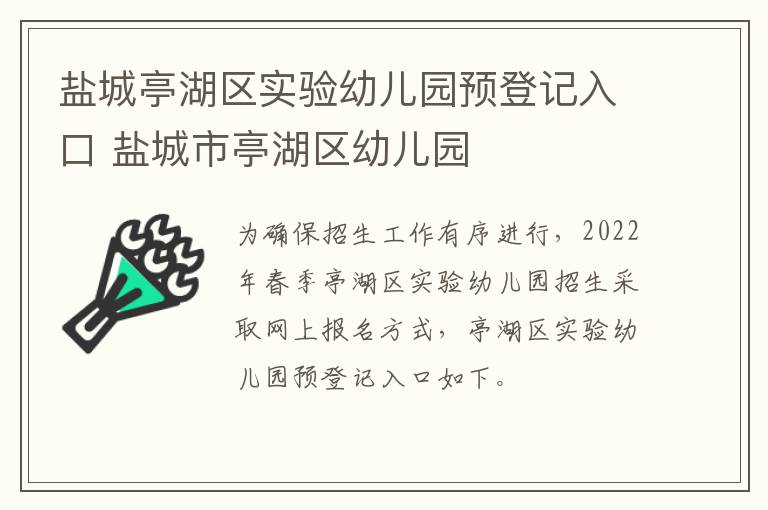 盐城亭湖区实验幼儿园预登记入口 盐城市亭湖区幼儿园

为确保招生工作有序进行，2022年春季亭湖区实验幼儿园招生采取网上报名方式，亭湖区实验幼儿园预登记入口如下。